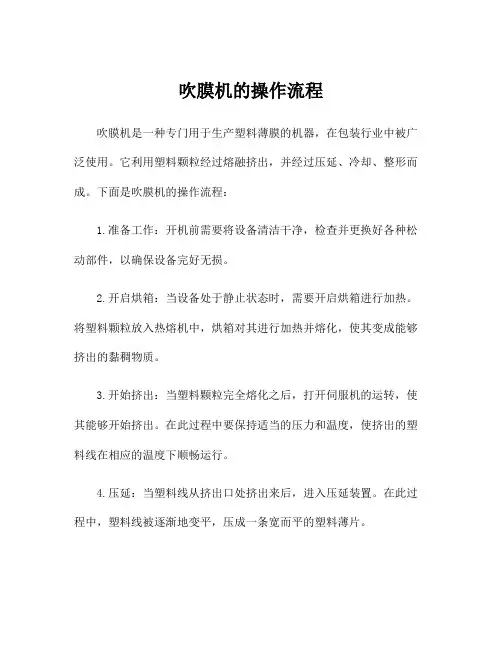 吹膜机的操作流程

吹膜机是一种专门用于生产塑料薄膜的机器，在包装行业中被广泛使用。它利用塑料颗粒经过熔融挤出，并经过压延、冷却、整形而成。下面是吹膜机的操作流程：

1.准备工作：开机前需要将设备清洁干净，检查并更换好各种松动部件，以确保设备完好无损。

2.开启烘箱：当设备处于静止状态时，需要开启烘箱进行加热。将塑料颗粒放入热熔机中，烘箱对其进行加热并熔化，使其变成能够挤出的黏稠物质。

3.开始挤出：当塑料颗粒完全熔化之后，打开伺服机的运转，使其能够开始挤出。在此过程中要保持适当的压力和温度，使挤出的塑料线在相应的温度下顺畅运行。

4.压延：当塑料线从挤出口处挤出来后，进入压延装置。在此过程中，塑料线被逐渐地变平，压成一条宽而平的塑料薄片。